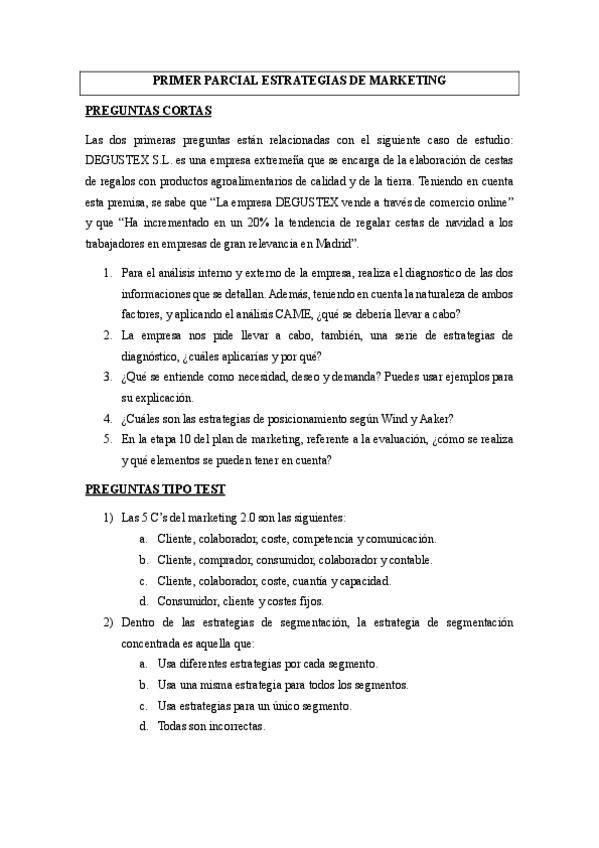 PRIMER PARCIAL ESTRATEGIAS DE MARKETING

PREGUNTAS CORTAS

Las dos primeras preguntas están relacionadas con el siguiente caso de estudio: DEGUSTEX S.L. es una empresa extremeña que se encarga de la elaboración de cestas de regalos con productos agroalimentarios de calidad y de la tierra. Teniendo en cuenta esta premisa, se sabe que "La empresa DEGUSTEX vende a través de comercio online" y que "Ha incrementado en un 20% la tendencia de regalar cestas de navidad a los trabajadores en empresas de gran relevancia en Madrid".

1. Para el análisis interno y externo de la empresa, realiza el diagnostico de las dos informaciones que se detallan. Además, teniendo en cuenta la naturaleza de ambos factores, y aplicando el análisis CAME, ¿qué se debería llevar a cabo?
2. La empresa nos pide llevar a cabo, también, una serie de estrategias de diagnóstico, ¿cuáles aplicarías y por qué?
3. ¿Qué se entiende como necesidad, deseo y demanda? Puedes usar ejemplos para su explicación.
4. ¿Cuáles son las estrategias de posicionamiento según Wind y Aaker?
5. En la etapa 10 del plan de marketing, referente a la evaluación, ¿cómo se realiza y qué elementos se pueden tener en cuenta?

PREGUNTAS TIPO TEST

1) Las 5 C's del marketing 2.0 son las siguientes:
a. Cliente, colaborador, coste, competencia y comunicación.
b. Cliente, comprador, consumidor, colaborador y contable.
c. Cliente, colaborador, coste, cuantía y capacidad.
d. Consumidor, cliente y costes fijos.
2) Dentro de las estrategias de segmentación, la estrategia de segmentación concentrada es aquella que:
a. Usa diferentes estrategias por cada segmento.
b. Usa una misma estrategia para todos los segmentos.
c. Usa estrategias para un único segmento.
d. Todas son incorrectas.